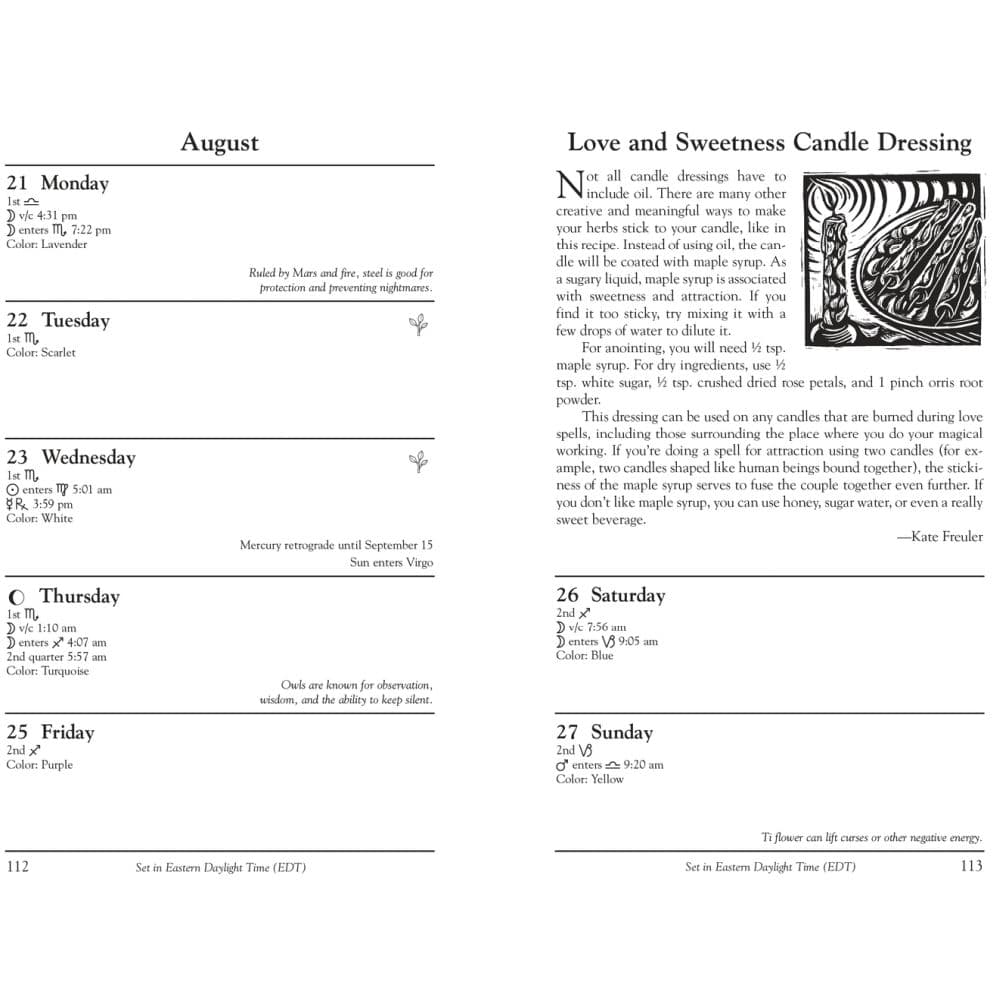 August

21 Monday
1st ♎
☽ v/c 4:31 pm
☽ enters ♏ 7:22 pm
Color: Lavender

Ruled by Mars and fire, steel is good for protection and preventing nightmares.

22 Tuesday
1st ♏
Color: Scarlet

23 Wednesday
1st ♏
☉ enters ♍ 5:01 am
☿ ℞ 3:59 pm
Color: White

Mercury retrograde until September 15
Sun enters Virgo

◐ Thursday
1st ♏
☽ v/c 1:10 am
☽ enters ♐ 4:07 am
2nd quarter 5:57 am
Color: Turquoise

Owls are known for observation, wisdom, and the ability to keep silent.

25 Friday
2nd ♐
Color: Purple

112 Set in Eastern Daylight Time (EDT)

Love and Sweetness Candle Dressing

Not all candle dressings have to include oil. There are many other creative and meaningful ways to make your herbs stick to your candle, like in this recipe. Instead of using oil, the candle will be coated with maple syrup. As a sugary liquid, maple syrup is associated with sweetness and attraction. If you find it too sticky, try mixing it with a few drops of water to dilute it.

For anointing, you will need ½ tsp. maple syrup. For dry ingredients, use ½ tsp. white sugar, ½ tsp. crushed dried rose petals, and 1 pinch orris root powder.

This dressing can be used on any candles that are burned during love spells, including those surrounding the place where you do your magical working. If you're doing a spell for attraction using two candles (for example, two candles shaped like human beings bound together), the stickiness of the maple syrup serves to fuse the couple together even further. If you don't like maple syrup, you can use honey, sugar water, or even a really sweet beverage.

—Kate Freuler

26 Saturday
2nd ♐
☽ v/c 7:56 am
☽ enters ♑ 9:05 am
Color: Blue

27 Sunday
2nd ♑
♂ enters ♎ 9:20 am
Color: Yellow

Ti flower can lift curses or other negative energy.

Set in Eastern Daylight Time (EDT) 113